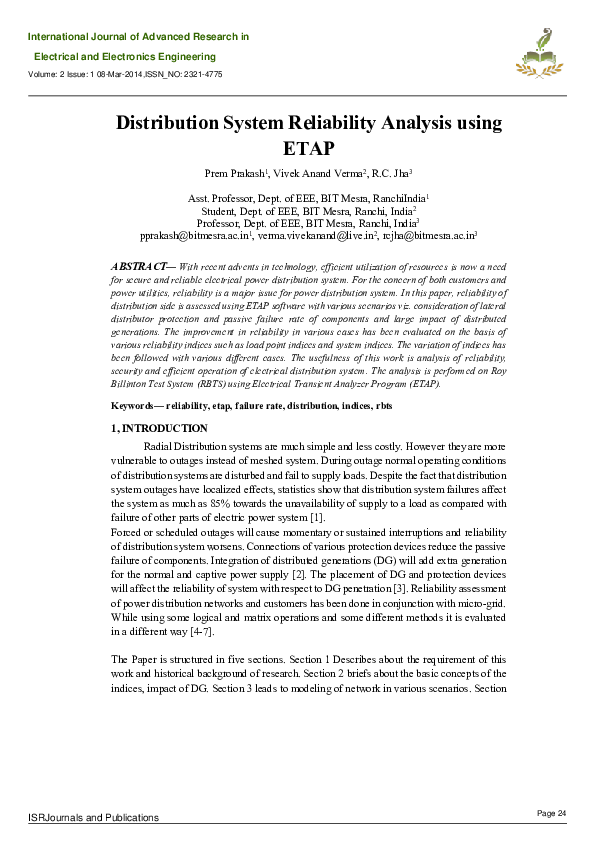 International Journal of Advanced Research in
Electrical and Electronics Engineering
Volume: 2 Issue: 1 08-Mar-2014,ISSN_NO: 2321-4775

Distribution System Reliability Analysis using ETAP

Prem Prakash$^1$, Vivek Anand Verma$^2$, R.C. Jha$^3$

Asst. Professor, Dept. of EEE, BIT Mesra, RanchiIndia$^1$
Student, Dept. of EEE, BIT Mesra, Ranchi, India$^2$
Professor, Dept. of EEE, BIT Mesra, Ranchi, India$^3$
pprakash@bitmesra.ac.in$^1$, verma.vivekanand@live.in$^2$, rcjha@bitmesra.ac.in$^3$

ABSTRACT— With recent advents in technology, efficient utilization of resources is now a need for secure and reliable electrical power distribution system. For the concern of both customers and power utilities, reliability is a major issue for power distribution system. In this paper, reliability of distribution side is assessed using ETAP software with various scenarios viz. consideration of lateral distributor protection and passive failure rate of components and large impact of distributed generations. The improvement in reliability in various cases has been evaluated on the basis of various reliability indices such as load point indices and system indices. The variation of indices has been followed with various different cases. The usefulness of this work is analysis of reliability, security and efficient operation of electrical distribution system. The analysis is performed on Roy Billinton Test System (RBTS) using Electrical Transient Analyzer Program (ETAP).

Keywords— reliability, etap, failure rate, distribution, indices, rbts

1, INTRODUCTION

Radial Distribution systems are much simple and less costly. However they are more vulnerable to outages instead of meshed system. During outage normal operating conditions of distribution systems are disturbed and fail to supply loads. Despite the fact that distribution system outages have localized effects, statistics show that distribution system failures affect the system as much as 85% towards the unavailability of supply to a load as compared with failure of other parts of electric power system [1].
Forced or scheduled outages will cause momentary or sustained interruptions and reliability of distribution system worsens. Connections of various protection devices reduce the passive failure of components. Integration of distributed generations (DG) will add extra generation for the normal and captive power supply [2]. The placement of DG and protection devices will affect the reliability of system with respect to DG penetration [3]. Reliability assessment of power distribution networks and customers has been done in conjunction with micro-grid. While using some logical and matrix operations and some different methods it is evaluated in a different way [4-7].

The Paper is structured in five sections. Section 1 Describes about the requirement of this work and historical background of research. Section 2 briefs about the basic concepts of the indices, impact of DG. Section 3 leads to modeling of network in various scenarios. Section

ISRJournals and Publications
Page 24